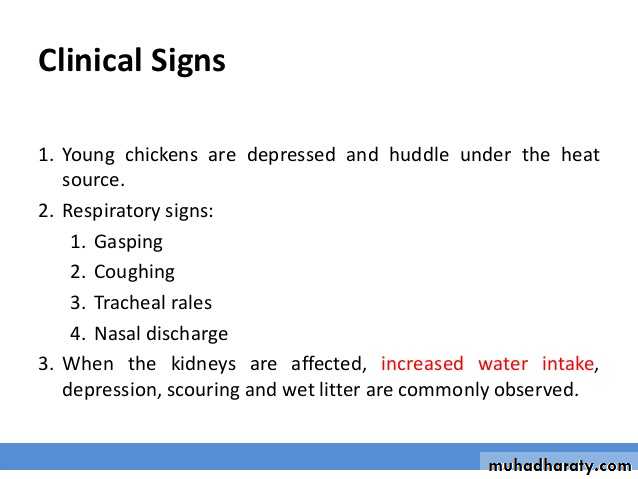 Clinical Signs

1. Young chickens are depressed and huddle under the heat source.
2. Respiratory signs:
1. Gasping
2. Coughing
3. Tracheal rales
4. Nasal discharge
3. When the kidneys are affected, increased water intake, depression, scouring and wet litter are commonly observed.

muhadharaty.com